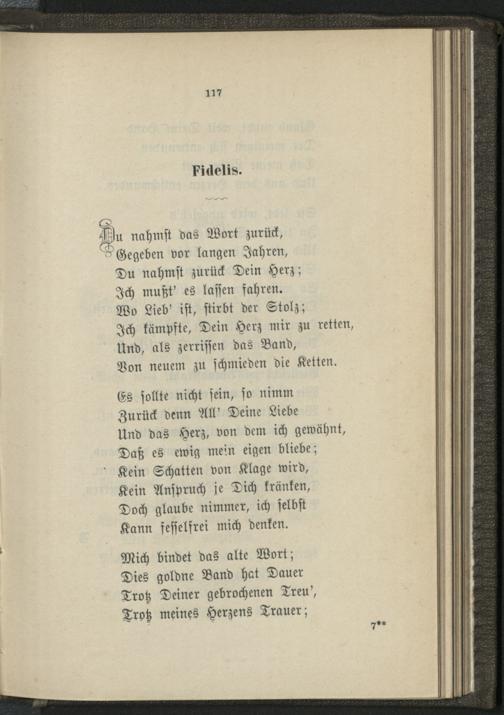 117

Fidelis.

Du nahmst das Wort zurück,
Gegeben vor langen Jahren,
Du nahmst zurück Dein Herz;
Ich mußt' es lassen fahren.
Wo Lieb' ist, stirbt der Stolz;
Ich kämpfte, Dein Herz mir zu retten,
Und, als zerrissen das Band,
Von neuem zu schmieden die Ketten.

Es sollte nicht sein, so nimm
Zurück denn All' Deine Liebe
Und das Herz, von dem ich gewähnt,
Daß es ewig mein eigen bliebe;
Kein Schatten von Klage wird,
Kein Anspruch je Dich kränken,
Doch glaube nimmer, ich selbst
Kann fesselfrei mich denken.

Mich bindet das alte Wort;
Dies goldne Band hat Dauer
Trotz Deiner gebrochenen Treu',
Trotz meines Herzens Trauer;

7**